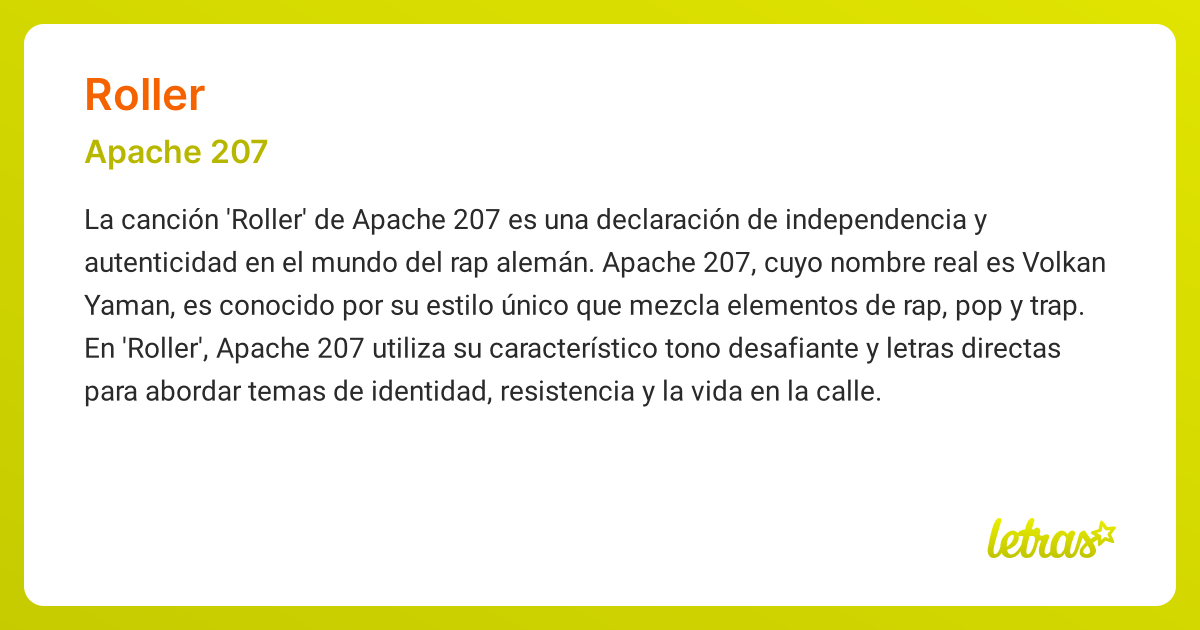 Roller

Apache 207

La canción 'Roller' de Apache 207 es una declaración de independencia y autenticidad en el mundo del rap alemán. Apache 207, cuyo nombre real es Volkan Yaman, es conocido por su estilo único que mezcla elementos de rap, pop y trap. En 'Roller', Apache 207 utiliza su característico tono desafiante y letras directas para abordar temas de identidad, resistencia y la vida en la calle.

letras